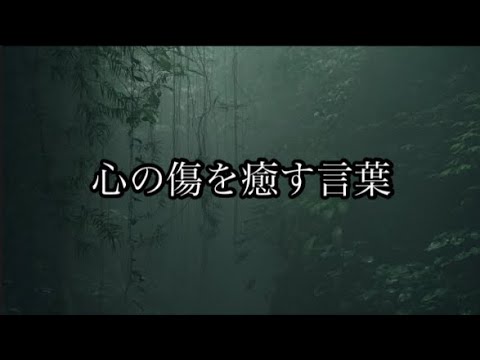 心の傷を癒す言葉